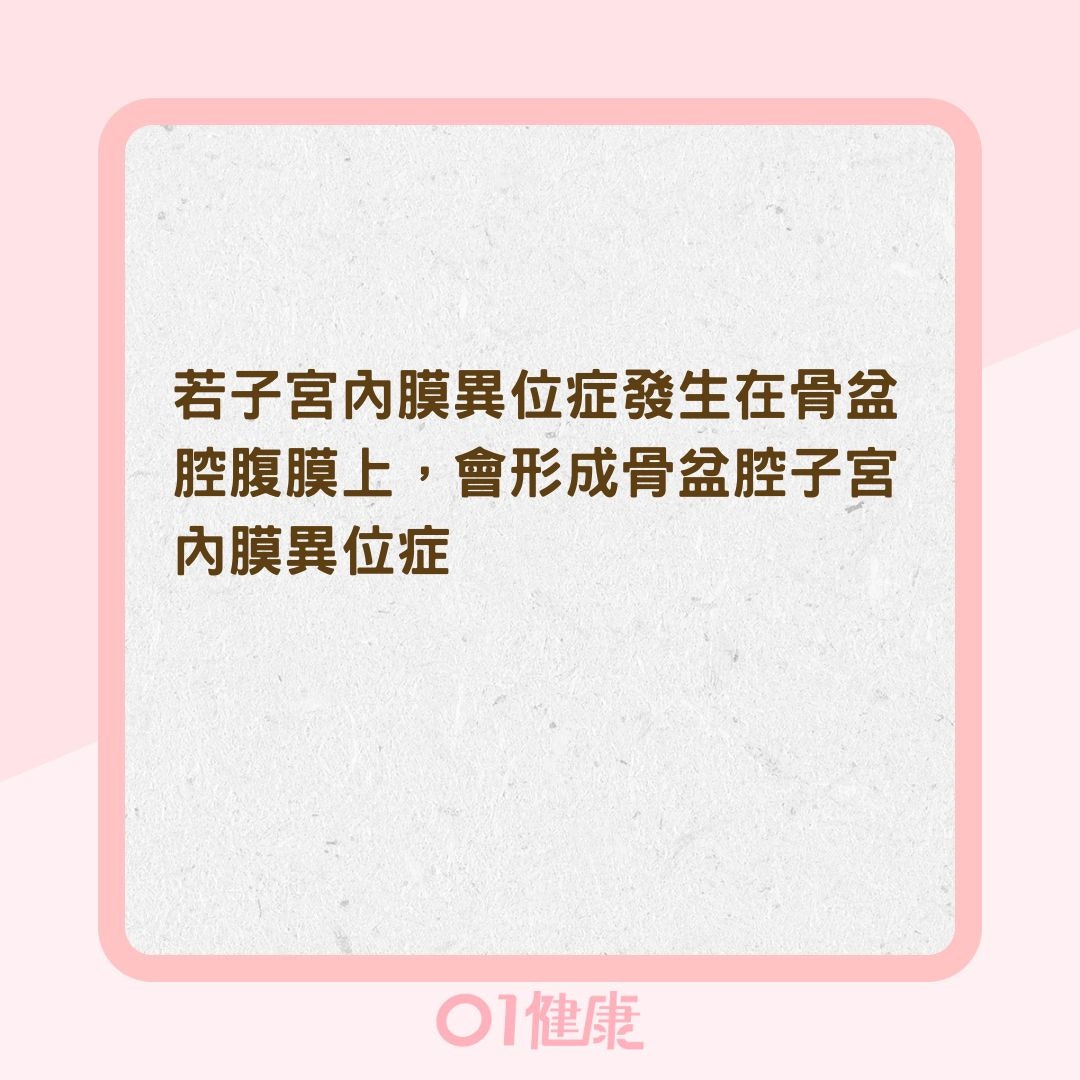 若子宮內膜異位症發生在骨盆腔腹膜上，會形成骨盆腔子宮內膜異位症

01健康